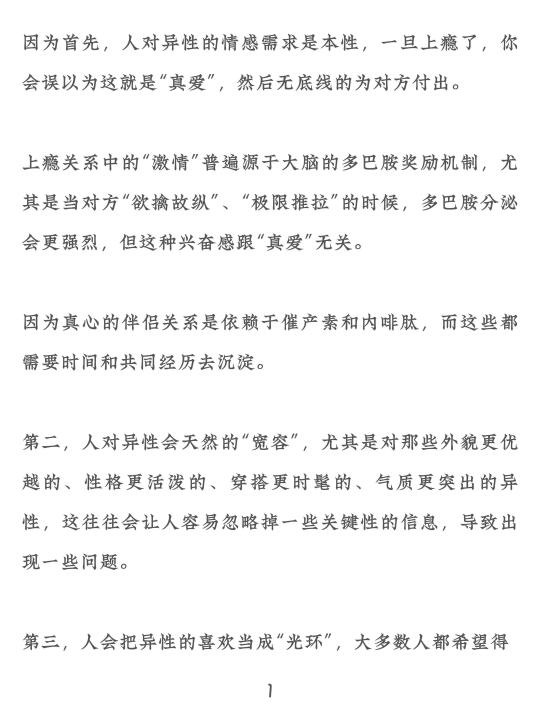 因为首先，人对异性的情感需求是本性，一旦上瘾了，你会误以为这就是“真爱”，然后无底线的为对方付出。

上瘾关系中的“激情”普遍源于大脑的多巴胺奖励机制，尤其是当对方“欲擒故纵”、“极限推拉”的时候，多巴胺分泌会更强烈，但这种兴奋感跟“真爱”无关。

因为真心的伴侣关系是依赖于催产素和内啡肽，而这些都需要时间和共同经历去沉淀。

第二，人对异性会天然的“宽容”，尤其是对那些外貌更优越的、性格更活泼的、穿搭更时髦的、气质更突出的异性，这往往会让人容易忽略掉一些关键性的信息，导致出现一些问题。

第三，人会把异性的喜欢当成“光环”，大多数人都希望得

1